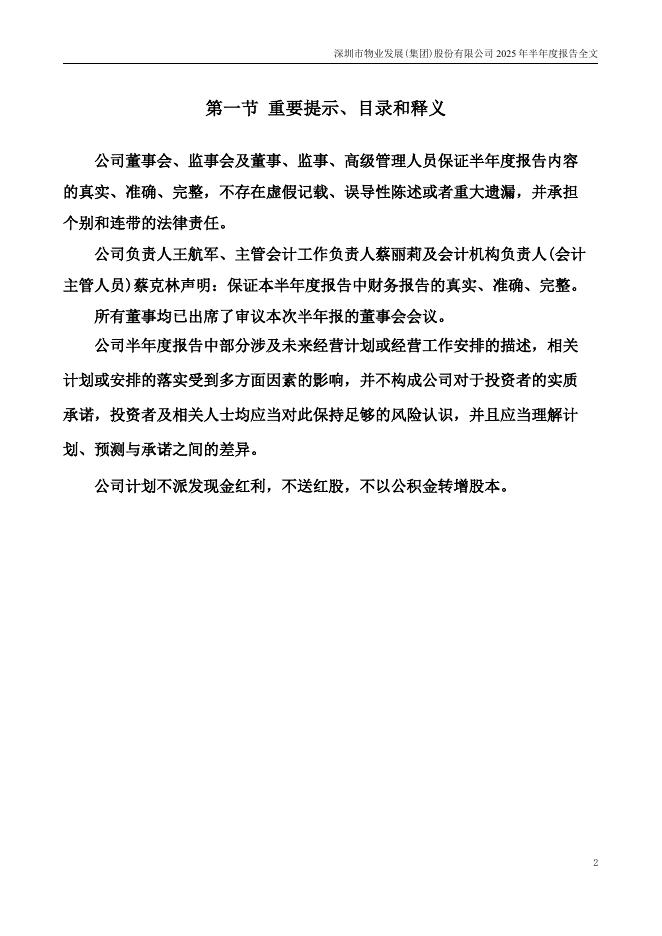 深圳市物业发展(集团)股份有限公司 2025 年半年度报告全文

第一节 重要提示、目录和释义

公司董事会、监事会及董事、监事、高级管理人员保证半年度报告内容的真实、准确、完整，不存在虚假记载、误导性陈述或者重大遗漏，并承担个别和连带的法律责任。

公司负责人王航军、主管会计工作负责人蔡丽莉及会计机构负责人(会计主管人员)蔡克林声明：保证本半年度报告中财务报告的真实、准确、完整。

所有董事均已出席了审议本次半年报的董事会会议。

公司半年度报告中部分涉及未来经营计划或经营工作安排的描述，相关计划或安排的落实受到多方面因素的影响，并不构成公司对于投资者的实质承诺，投资者及相关人士均应当对此保持足够的风险认识，并且应当理解计划、预测与承诺之间的差异。

公司计划不派发现金红利，不送红股，不以公积金转增股本。

2